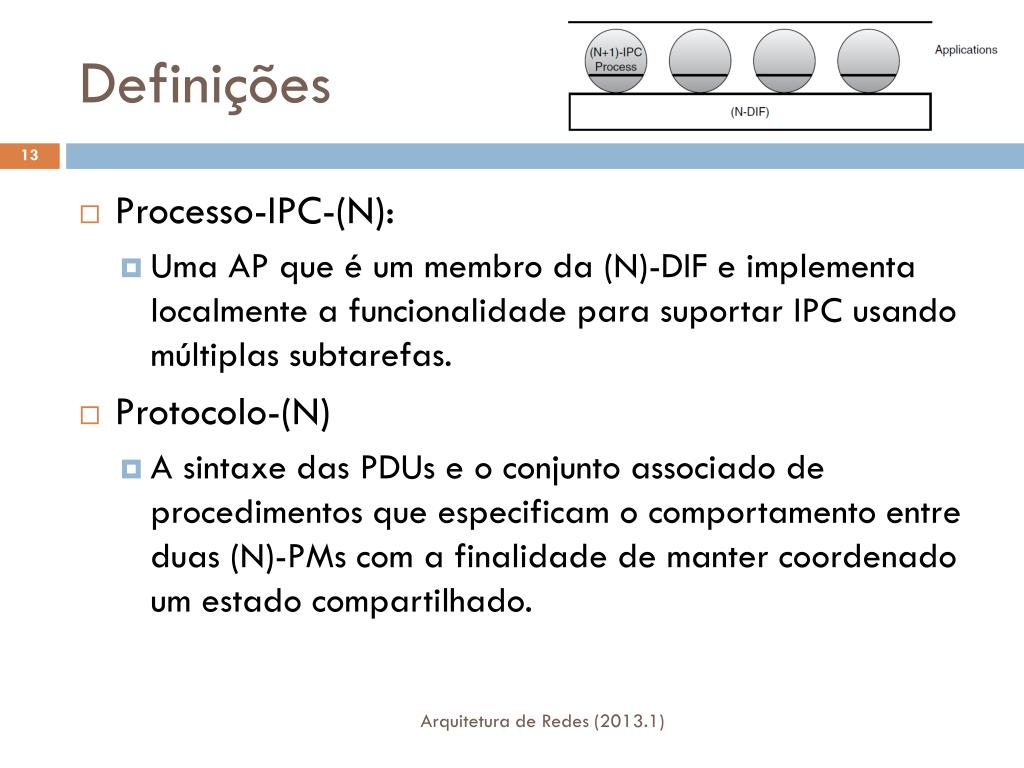 Definições

(N+1)-IPC Process

Applications

(N-DIF)

13

Processo-IPC-(N):

Uma AP que é um membro da (N)-DIF e implementa localmente a funcionalidade para suportar IPC usando múltiplas subtarefas.

Protocolo-(N)

A sintaxe das PDUs e o conjunto associado de procedimentos que especificam o comportamento entre duas (N)-PMs com a finalidade de manter coordenado um estado compartilhado.

Arquitetura de Redes (2013.1)